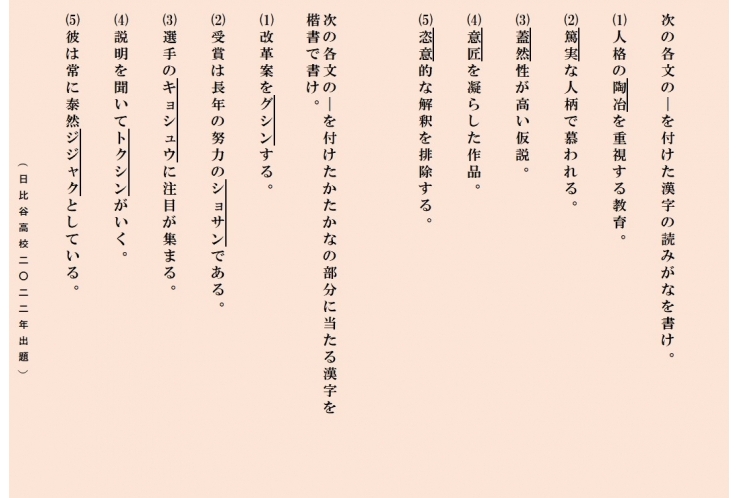 次の各文の―を付けた漢字の読みがなを書け。

⑴人格の陶冶を重視する教育。

⑵篤実な人柄で慕われる。

⑶蓋然性が高い仮説。

⑷意匠を凝らした作品。

⑸恣意的な解釈を排除する。

次の各文の―を付けたかたかなの部分に当たる漢字を楷書で書け。

⑴改革案をグシンする。

⑵受賞は長年の努力のショサンである。

⑶選手のキョシュウに注目が集まる。

⑷説明を聞いてトクシンがいく。

⑸彼は常に泰然ジジャクとしている。

（日比谷高校二〇二二年出題）